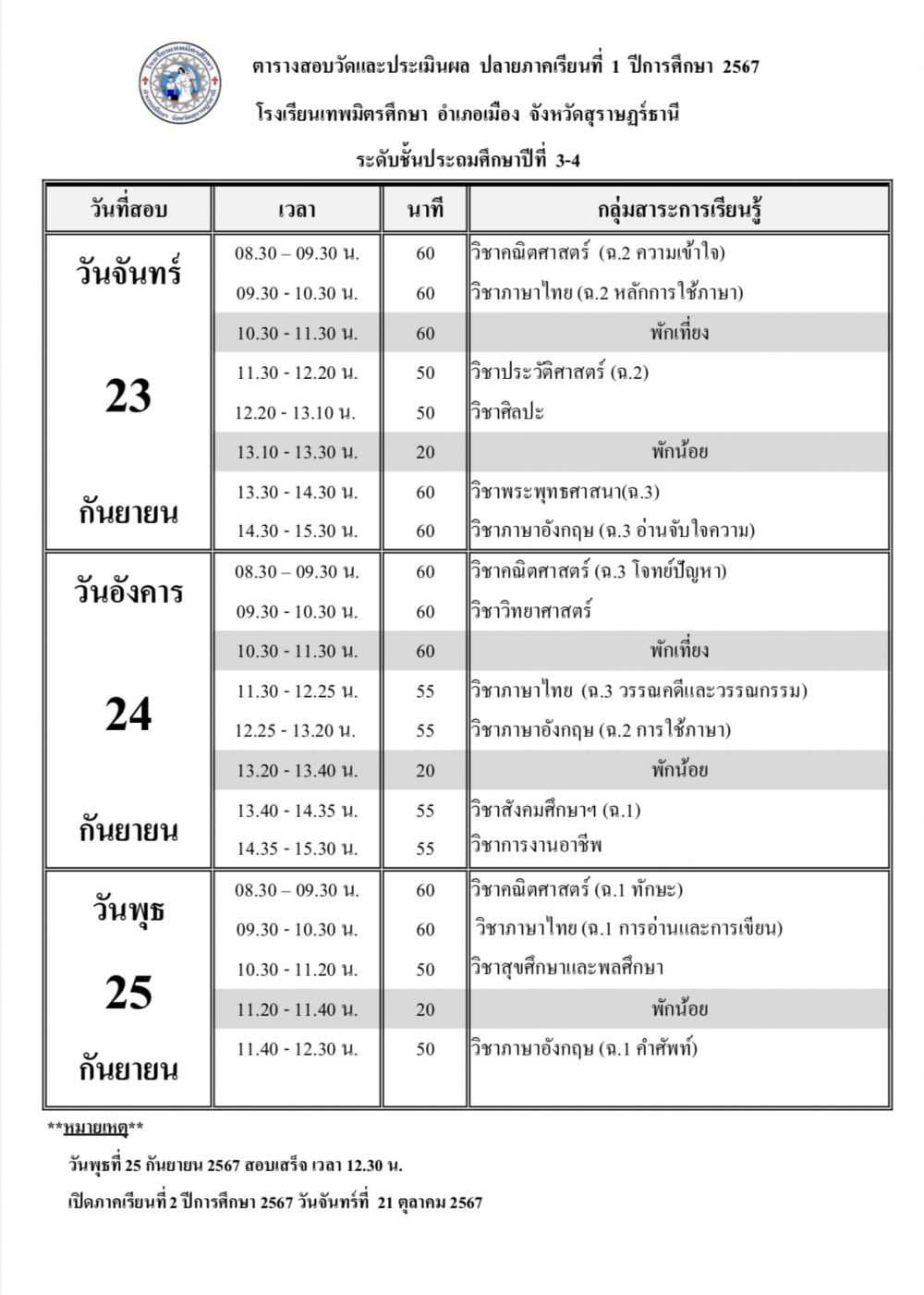 ตารางสอบวัดและประเมินผล ปลายภาคเรียนที่ 1 ปีการศึกษา 2567

โรงเรียนเทพมิตรศึกษา อำเภอเมือง จังหวัดสุราษฎร์ธานี

ระดับชั้นประถมศึกษาปีที่ 3-4

| วันที่สอบ | เวลา | นาที | กลุ่มสาระการเรียนรู้ |
|---|---|---|---|
| วันจันทร์ 23 กันยายน | 08.30 – 09.30 น. | 60 | วิชาคณิตศาสตร์ (ฉ.2 ความเข้าใจ) |
| | 09.30 - 10.30 น. | 60 | วิชาภาษาไทย (ฉ.2 หลักการใช้ภาษา) |
| | 10.30 - 11.30 น. | 60 | พักเที่ยง |
| | 11.30 - 12.20 น. | 50 | วิชาประวัติศาสตร์ (ฉ.2) |
| | 12.20 - 13.10 น. | 50 | วิชาศิลปะ |
| | 13.10 - 13.30 น. | 20 | พักน้อย |
| | 13.30 - 14.30 น. | 60 | วิชาพระพุทธศาสนา(ฉ.3) |
| | 14.30 - 15.30 น. | 60 | วิชาภาษาอังกฤษ (ฉ.3 อ่านจับใจความ) |
| วันอังคาร 24 กันยายน | 08.30 – 09.30 น. | 60 | วิชาคณิตศาสตร์ (ฉ.3 โจทย์ปัญหา) |
| | 09.30 - 10.30 น. | 60 | วิชาวิทยาศาสตร์ |
| | 10.30 - 11.30 น. | 60 | พักเที่ยง |
| | 11.30 - 12.25 น. | 55 | วิชาภาษาไทย (ฉ.3 วรรณคดีและวรรณกรรม) |
| | 12.25 - 13.20 น. | 55 | วิชาภาษาอังกฤษ (ฉ.2 การใช้ภาษา) |
| | 13.20 - 13.40 น. | 20 | พักน้อย |
| | 13.40 - 14.35 น. | 55 | วิชาสังคมศึกษาฯ (ฉ.1) |
| | 14.35 - 15.30 น. | 55 | วิชาการงานอาชีพ |
| วันพุธ 25 กันยายน | 08.30 – 09.30 น. | 60 | วิชาคณิตศาสตร์ (ฉ.1 ทักษะ) |
| | 09.30 - 10.30 น. | 60 | วิชาภาษาไทย (ฉ.1 การอ่านและการเขียน) |
| | 10.30 - 11.20 น. | 50 | วิชาสุขศึกษาและพลศึกษา |
| | 11.20 - 11.40 น. | 20 | พักน้อย |
| | 11.40 - 12.30 น. | 50 | วิชาภาษาอังกฤษ (ฉ.1 คำศัพท์) |

**หมายเหตุ**

วันพุธที่ 25 กันยายน 2567 สอบเสร็จ เวลา 12.30 น.

เปิดภาคเรียนที่ 2 ปีการศึกษา 2567 วันจันทร์ที่ 21 ตุลาคม 2567